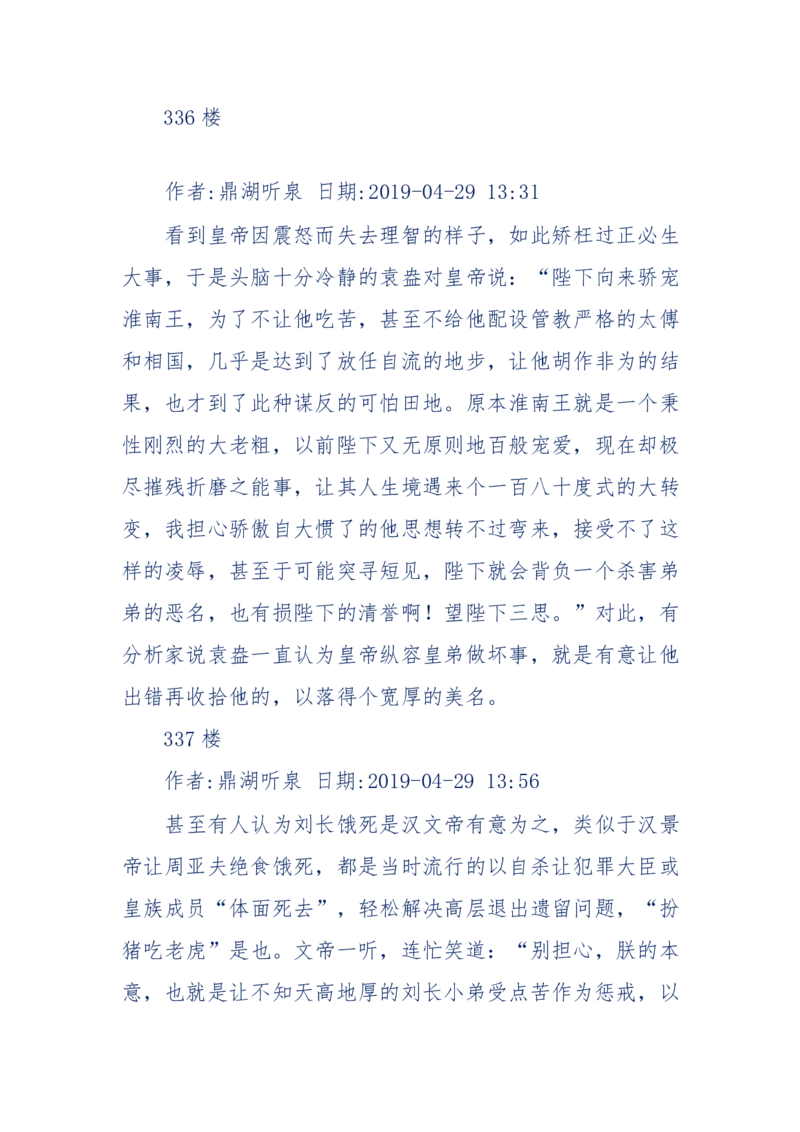 336 楼

作者:鼎湖听泉 日期:2019-04-29 13:31

看到皇帝因震怒而失去理智的样子，如此矫枉过正必生大事，于是头脑十分冷静的袁盎对皇帝说：“陛下向来骄宠淮南王，为了不让他吃苦，甚至不给他配设管教严格的太傅和相国，几乎是达到了放任自流的地步，让他胡作非为的结果，也才到了此种谋反的可怕田地。原本淮南王就是一个秉性刚烈的大老粗，以前陛下又无原则地百般宠爱，现在却极尽摧残折磨之能事，让其人生境遇来个一百八十度式的大转变，我担心骄傲自大惯了的他思想转不过弯来，接受不了这样的凌辱，甚至于可能突寻短见，陛下就会背负一个杀害弟弟的恶名，也有损陛下的清誉啊！望陛下三思。”对此，有分析家说袁盎一直认为皇帝纵容皇弟做坏事，就是有意让他出错再收拾他的，以落得个宽厚的美名。

337 楼

作者:鼎湖听泉 日期:2019-04-29 13:56

甚至有人认为刘长饿死是汉文帝有意为之，类似于汉景帝让周亚夫绝食饿死，都是当时流行的以自杀让犯罪大臣或皇族成员“体面死去”，轻松解决高层退出遗留问题，“扮猪吃老虎”是也。文帝一听，连忙笑道：“别担心，朕的本意，也就是让不知天高地厚的刘长小弟受点苦作为惩戒，以